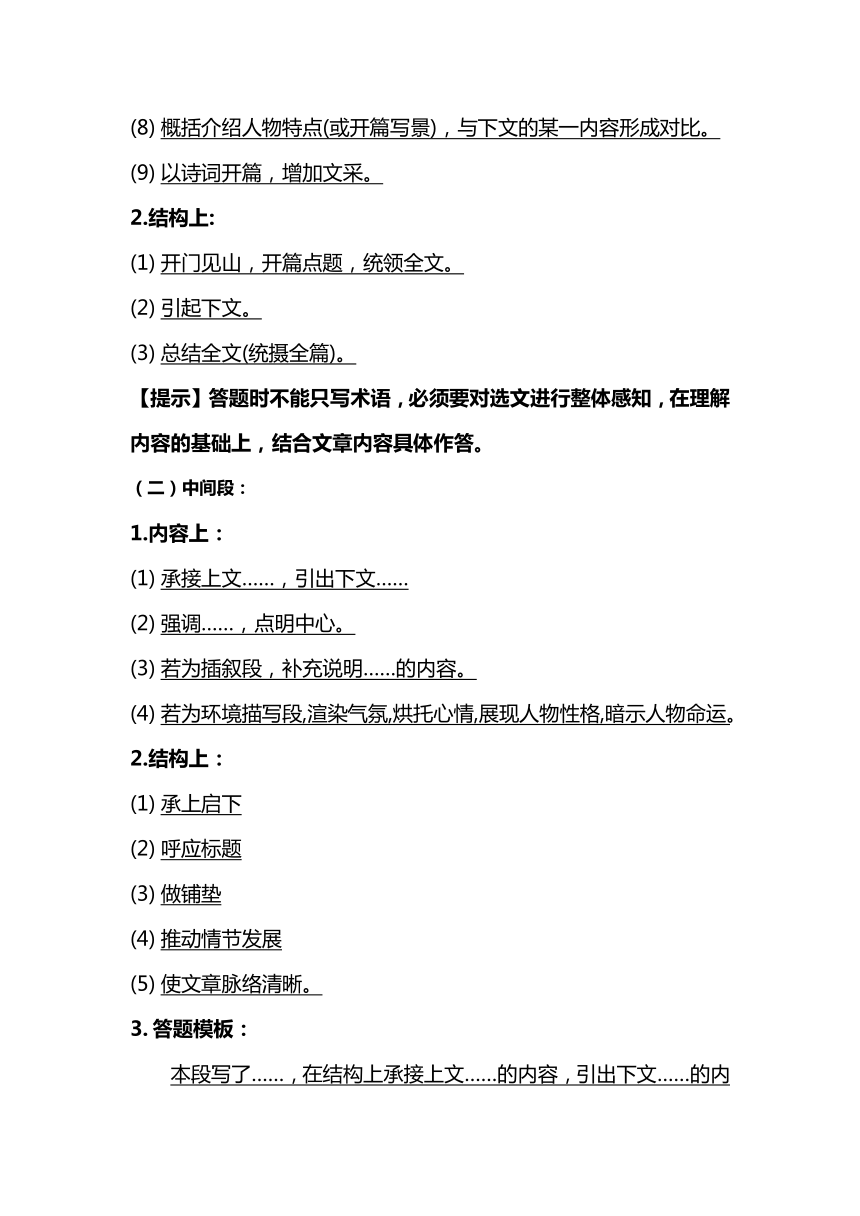 (8) 概括介绍人物特点(或开篇写景)，与下文的某一内容形成对比。

(9) 以诗词开篇，增加文采。

2.结构上:

(1) 开门见山，开篇点题，统领全文。

(2) 引起下文。

(3) 总结全文(统摄全篇)。

【提示】答题时不能只写术语，必须要对选文进行整体感知，在理解内容的基础上，结合文章内容具体作答。

（二）中间段：

1.内容上：

(1) 承接上文……，引出下文……

(2) 强调……，点明中心。

(3) 若为插叙段，补充说明……的内容。

(4) 若为环境描写段,渲染气氛,烘托心情,展现人物性格,暗示人物命运。

2.结构上：

(1) 承上启下

(2) 呼应标题

(3) 做铺垫

(4) 推动情节发展

(5) 使文章脉络清晰。

3. 答题模板：

本段写了……，在结构上承接上文……的内容，引出下文……的内